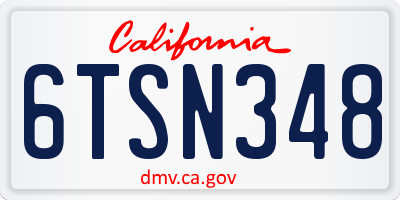 California

6TSN348

dmv.ca.gov